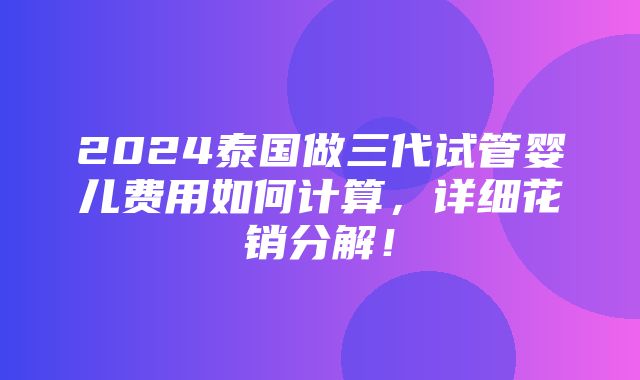 2024泰国做三代试管婴儿费用如何计算，详细花销分解！